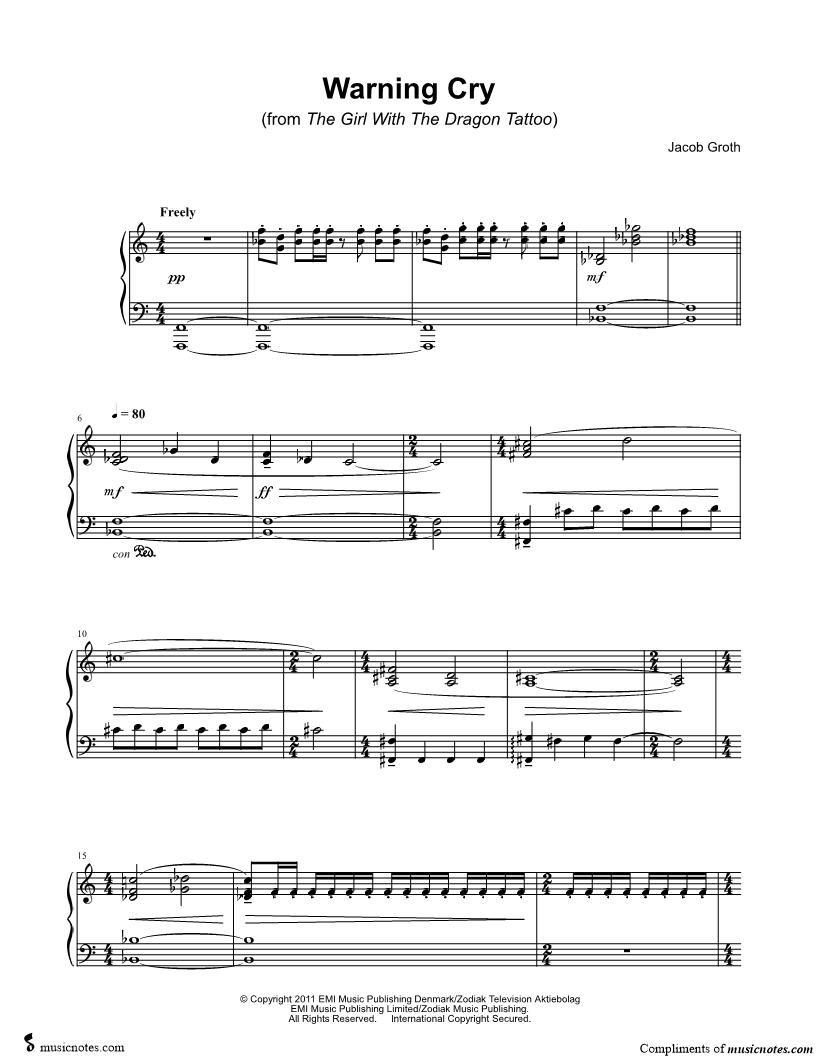 Warning Cry
(from The Girl With The Dragon Tattoo)

Jacob Groth

Freely

pp

mf

6

♩ = 80

mf

ff

con Ped.

10

15

© Copyright 2011 EMI Music Publishing Denmark/Zodiak Television Aktiebolag
EMI Music Publishing Limited/Zodiak Music Publishing.
All Rights Reserved. International Copyright Secured.

musicnotes.com

Compliments of musicnotes.com